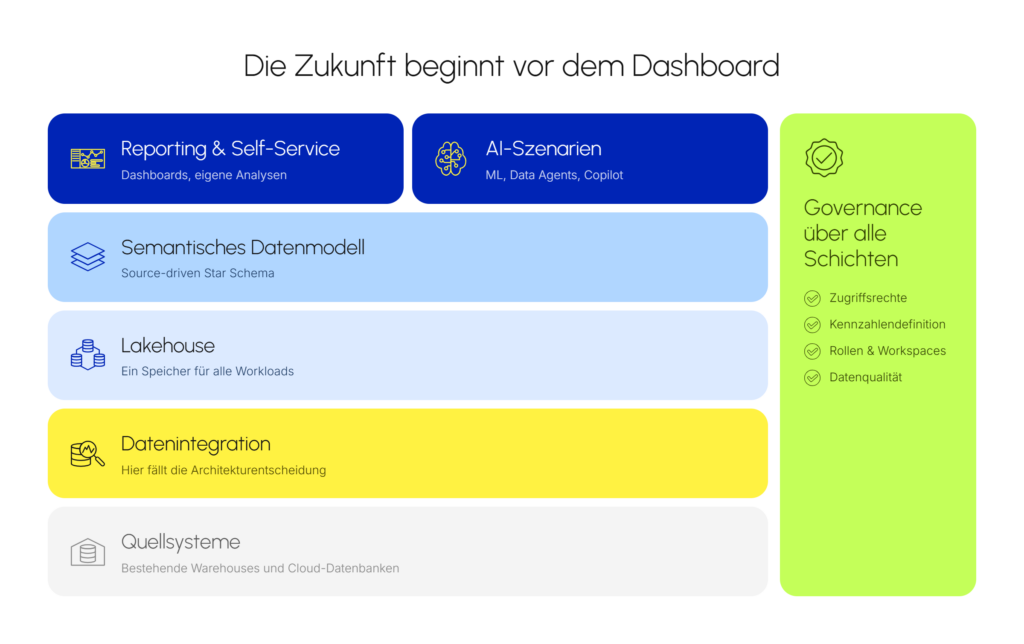 Die Zukunft beginnt vor dem Dashboard

Reporting & Self-Service
Dashboards, eigene Analysen

AI-Szenarien
ML, Data Agents, Copilot

Semantisches Datenmodell
Source-driven Star Schema

Lakehouse
Ein Speicher für alle Workloads

Datenintegration
Hier fällt die Architekturentscheidung

Quellsysteme
Bestehende Warehouses und Cloud-Datenbanken

Governance über alle Schichten

Zugriffsrechte
Kennzahlendefinition
Rollen & Workspaces
Datenqualität